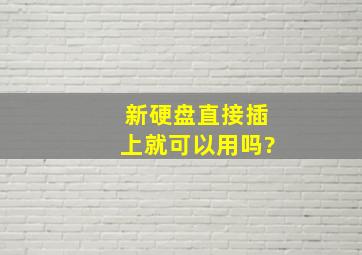 新硬盘直接插上就可以用吗?